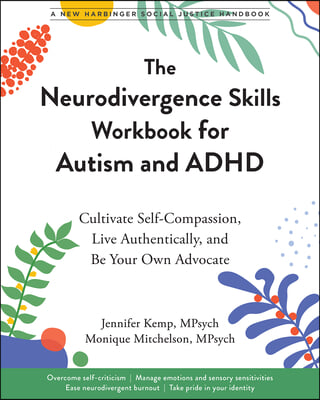 A NEW HARBINGER SOCIAL JUSTICE HANDBOOK

The Neurodivergence Skills Workbook for Autism and ADHD

Cultivate Self-Compassion, Live Authentically, and Be Your Own Advocate

Jennifer Kemp, MPsych
Monique Mitchelson, MPsych

Overcome self-criticism | Manage emotions and sensory sensitivities
Ease neurodivergent burnout | Take pride in your identity